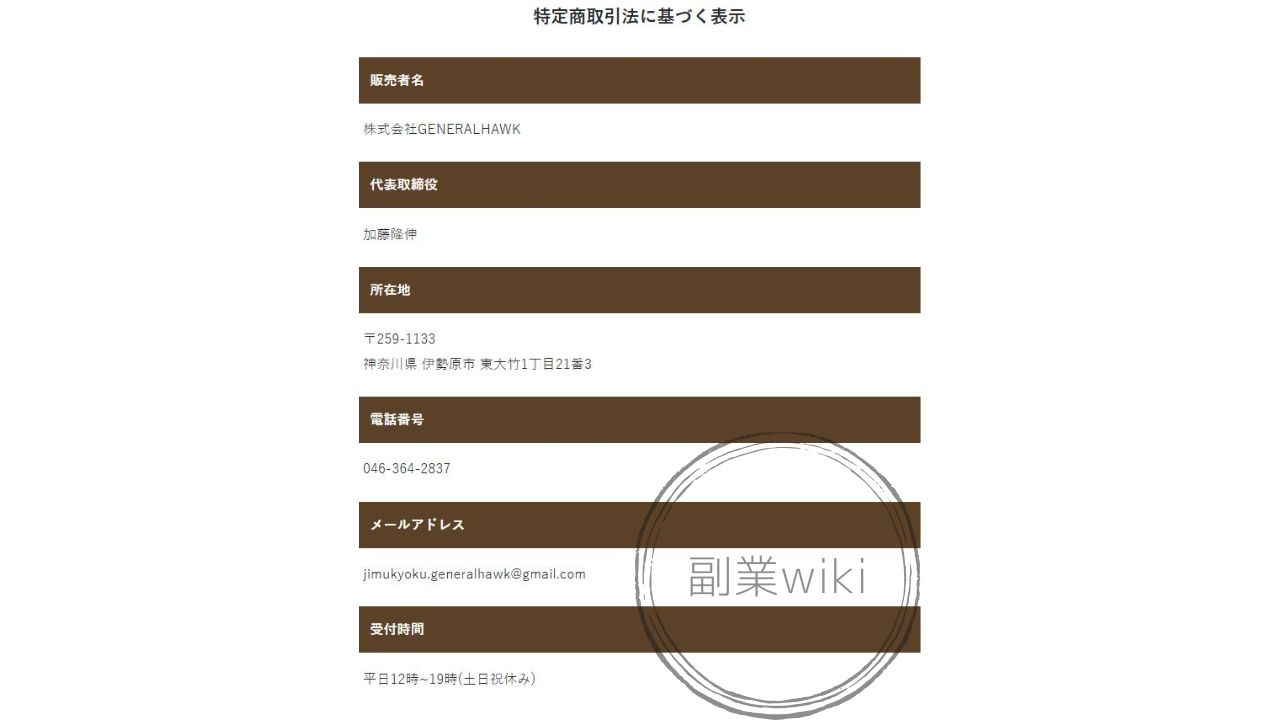 特定商取引法に基づく表示

販売者名

株式会社GENERALHAWK

代表取締役

加藤隆伸

所在地

〒259-1133
神奈川県 伊勢原市 東大竹1丁目21番3

電話番号

046-364-2837

メールアドレス

jimukyoku.generalhawk@gmail.com

受付時間

平日12時~19時(土日祝休み)

副業wiki